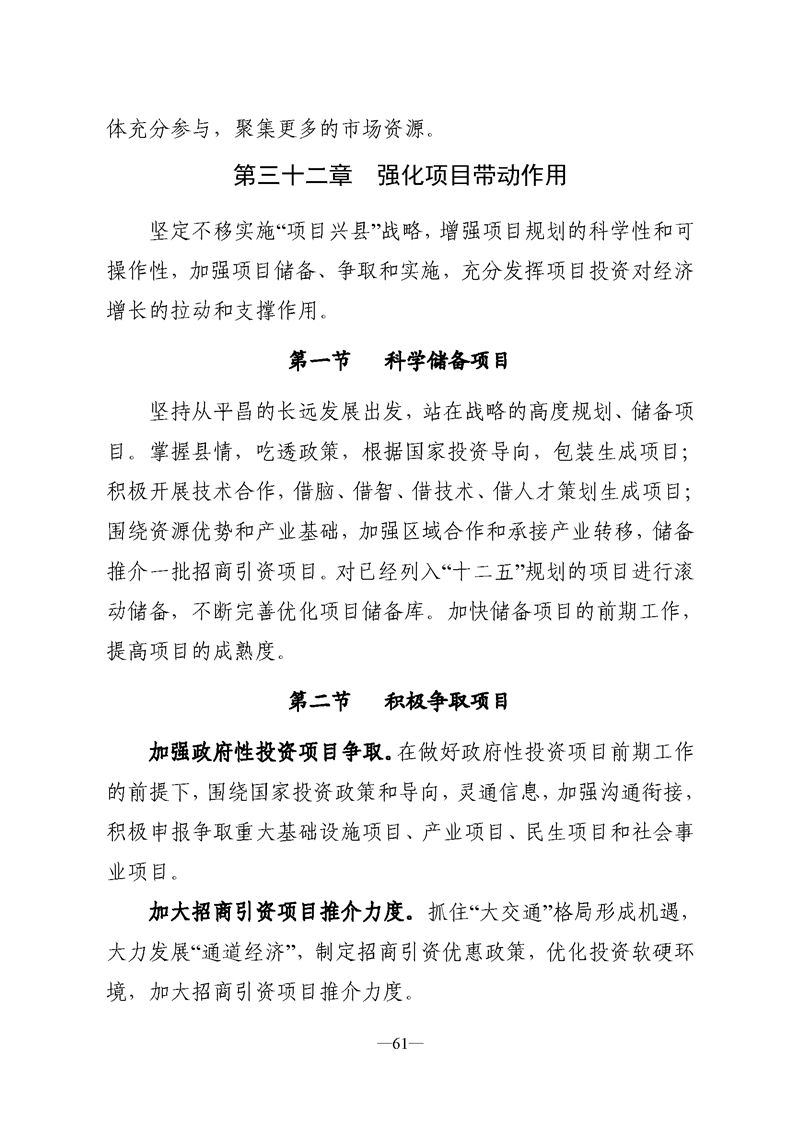 体充分参与，聚集更多的市场资源。

第三十二章　强化项目带动作用

坚定不移实施“项目兴县”战略，增强项目规划的科学性和可操作性，加强项目储备、争取和实施，充分发挥项目投资对经济增长的拉动和支撑作用。

第一节　科学储备项目

坚持从平昌的长远发展出发，站在战略的高度规划、储备项目。掌握县情，吃透政策，根据国家投资导向，包装生成项目；积极开展技术合作，借脑、借智、借技术、借人才策划生成项目；围绕资源优势和产业基础，加强区域合作和承接产业转移，储备推介一批招商引资项目。对已经列入“十二五”规划的项目进行滚动储备，不断完善优化项目储备库。加快储备项目的前期工作，提高项目的成熟度。

第二节　积极争取项目

加强政府性投资项目争取。在做好政府性投资项目前期工作的前提下，围绕国家投资政策和导向，灵通信息，加强沟通衔接，积极申报争取重大基础设施项目、产业项目、民生项目和社会事业项目。

加大招商引资项目推介力度。抓住“大交通”格局形成机遇，大力发展“通道经济”，制定招商引资优惠政策，优化投资软硬环境，加大招商引资项目推介力度。

—61—